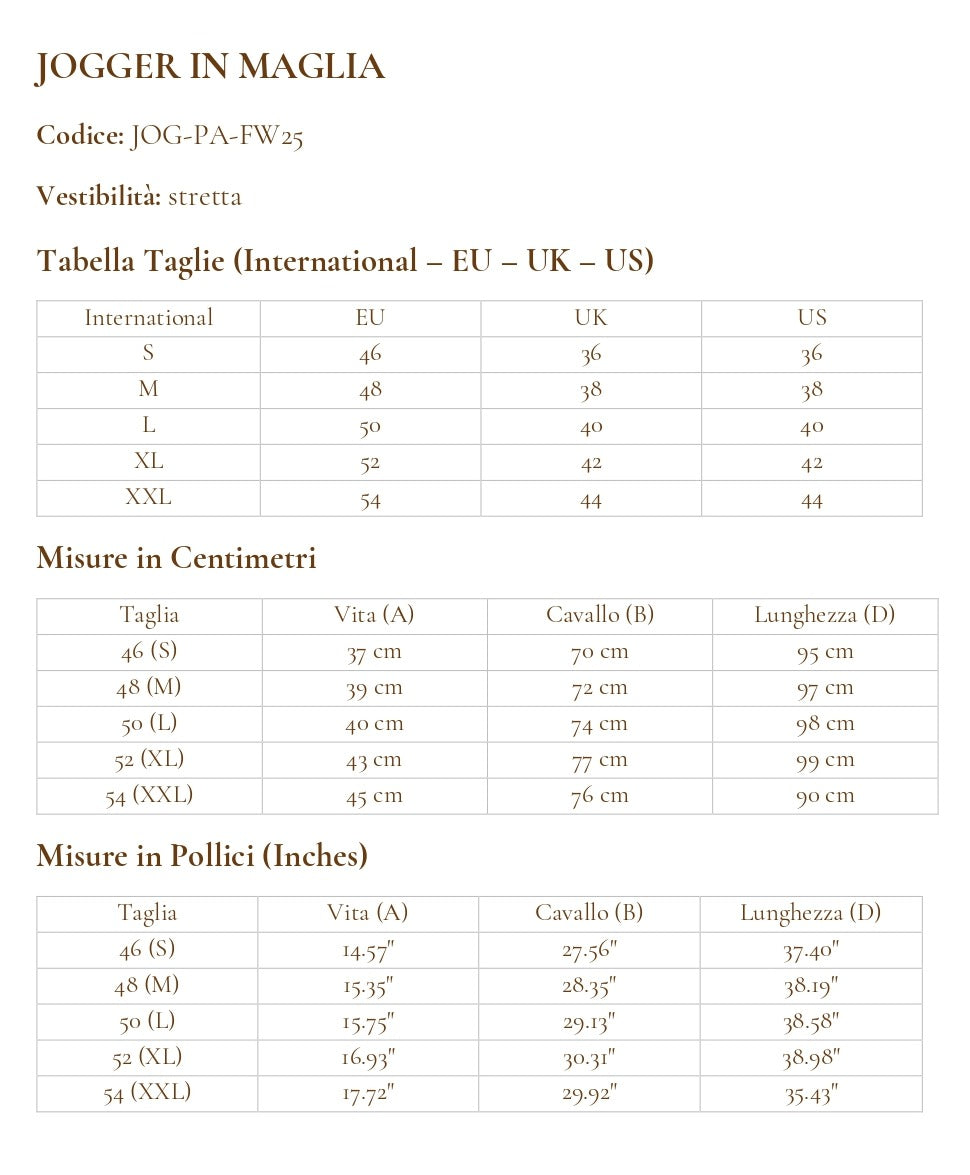 JOGGER IN MAGLIA

Codice: JOG-PA-FW25

Vestibilità: stretta

Tabella Taglie (International – EU – UK – US)

| International | EU | UK | US |
|---|---|---|---|
| S | 46 | 36 | 36 |
| M | 48 | 38 | 38 |
| L | 50 | 40 | 40 |
| XL | 52 | 42 | 42 |
| XXL | 54 | 44 | 44 |

Misure in Centimetri

| Taglia | Vita (A) | Cavallo (B) | Lunghezza (D) |
|---|---|---|---|
| 46 (S) | 37 cm | 70 cm | 95 cm |
| 48 (M) | 39 cm | 72 cm | 97 cm |
| 50 (L) | 40 cm | 74 cm | 98 cm |
| 52 (XL) | 43 cm | 77 cm | 99 cm |
| 54 (XXL) | 45 cm | 76 cm | 90 cm |

Misure in Pollici (Inches)

| Taglia | Vita (A) | Cavallo (B) | Lunghezza (D) |
|---|---|---|---|
| 46 (S) | 14.57" | 27.56" | 37.40" |
| 48 (M) | 15.35" | 28.35" | 38.19" |
| 50 (L) | 15.75" | 29.13" | 38.58" |
| 52 (XL) | 16.93" | 30.31" | 38.98" |
| 54 (XXL) | 17.72" | 29.92" | 35.43" |